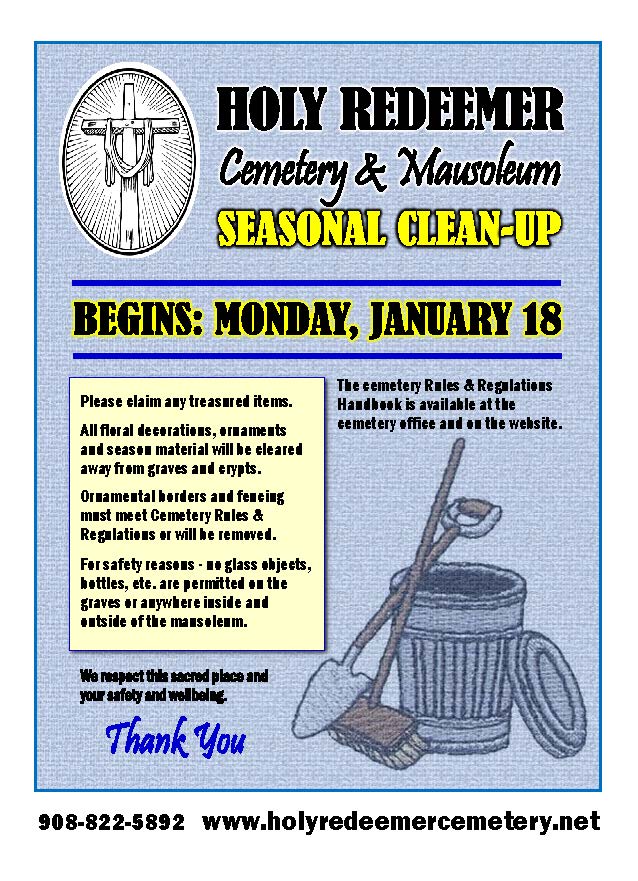 HOLY REDEEMER
Cemetery & Mausoleum
SEASONAL CLEAN-UP

BEGINS: MONDAY, JANUARY 18

Please claim any treasured items.

All floral decorations, ornaments and season material will be cleared away from graves and crypts.

Ornamental borders and fencing must meet Cemetery Rules & Regulations or will be removed.

For safety reasons - no glass objects, bottles, etc. are permitted on the graves or anywhere inside and outside of the mausoleum.

The cemetery Rules & Regulations Handbook is available at the cemetery office and on the website.

We respect this sacred place and your safety and wellbeing.

Thank You

908-822-5892 www.holyredeemercemetery.net